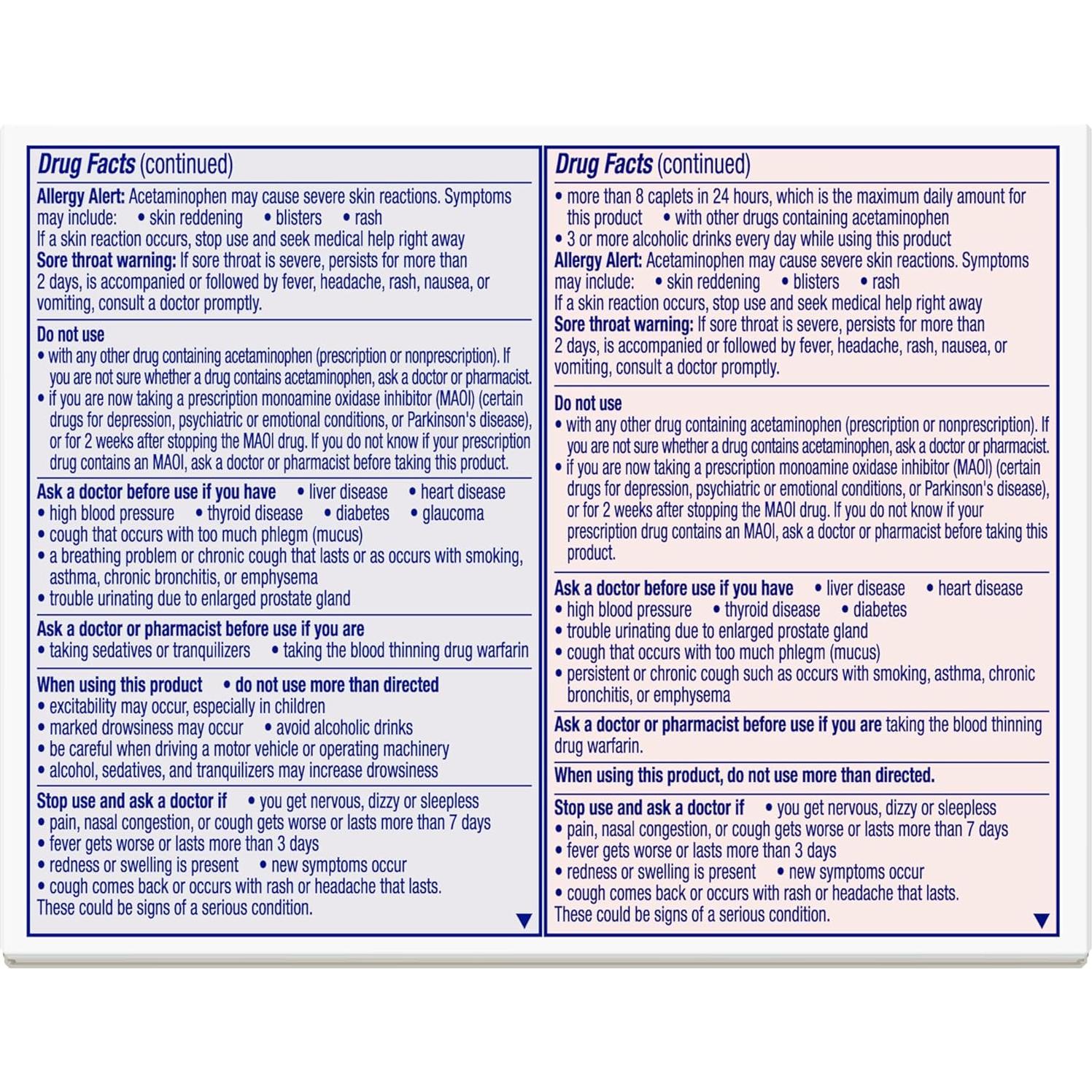 Drug Facts (continued)

Allergy Alert: Acetaminophen may cause severe skin reactions. Symptoms may include: • skin reddening • blisters • rash
If a skin reaction occurs, stop use and seek medical help right away
Sore throat warning: If sore throat is severe, persists for more than 2 days, is accompanied or followed by fever, headache, rash, nausea, or vomiting, consult a doctor promptly.

Do not use
• with any other drug containing acetaminophen (prescription or nonprescription). If you are not sure whether a drug contains acetaminophen, ask a doctor or pharmacist.
• if you are now taking a prescription monoamine oxidase inhibitor (MAOI) (certain drugs for depression, psychiatric or emotional conditions, or Parkinson's disease), or for 2 weeks after stopping the MAOI drug. If you do not know if your prescription drug contains an MAOI, ask a doctor or pharmacist before taking this product.

Ask a doctor before use if you have • liver disease • heart disease
• high blood pressure • thyroid disease • diabetes • glaucoma
• cough that occurs with too much phlegm (mucus)
• a breathing problem or chronic cough that lasts or as occurs with smoking, asthma, chronic bronchitis, or emphysema
• trouble urinating due to enlarged prostate gland

Ask a doctor or pharmacist before use if you are
• taking sedatives or tranquilizers • taking the blood thinning drug warfarin

When using this product • do not use more than directed
• excitability may occur, especially in children
• marked drowsiness may occur • avoid alcoholic drinks
• be careful when driving a motor vehicle or operating machinery
• alcohol, sedatives, and tranquilizers may increase drowsiness

Stop use and ask a doctor if • you get nervous, dizzy or sleepless
• pain, nasal congestion, or cough gets worse or lasts more than 7 days
• fever gets worse or lasts more than 3 days
• redness or swelling is present • new symptoms occur
• cough comes back or occurs with rash or headache that lasts.
These could be signs of a serious condition.

Drug Facts (continued)

• more than 8 caplets in 24 hours, which is the maximum daily amount for this product • with other drugs containing acetaminophen
• 3 or more alcoholic drinks every day while using this product
Allergy Alert: Acetaminophen may cause severe skin reactions. Symptoms may include: • skin reddening • blisters • rash
If a skin reaction occurs, stop use and seek medical help right away
Sore throat warning: If sore throat is severe, persists for more than 2 days, is accompanied or followed by fever, headache, rash, nausea, or vomiting, consult a doctor promptly.

Do not use
• with any other drug containing acetaminophen (prescription or nonprescription). If you are not sure whether a drug contains acetaminophen, ask a doctor or pharmacist.
• if you are now taking a prescription monoamine oxidase inhibitor (MAOI) (certain drugs for depression, psychiatric or emotional conditions, or Parkinson's disease), or for 2 weeks after stopping the MAOI drug. If you do not know if your prescription drug contains an MAOI, ask a doctor or pharmacist before taking this product.

Ask a doctor before use if you have • liver disease • heart disease
• high blood pressure • thyroid disease • diabetes
• trouble urinating due to enlarged prostate gland
• cough that occurs with too much phlegm (mucus)
• persistent or chronic cough such as occurs with smoking, asthma, chronic bronchitis, or emphysema

Ask a doctor or pharmacist before use if you are taking the blood thinning drug warfarin.

When using this product, do not use more than directed.

Stop use and ask a doctor if • you get nervous, dizzy or sleepless
• pain, nasal congestion, or cough gets worse or lasts more than 7 days
• fever gets worse or lasts more than 3 days
• redness or swelling is present • new symptoms occur
• cough comes back or occurs with rash or headache that lasts.
These could be signs of a serious condition.